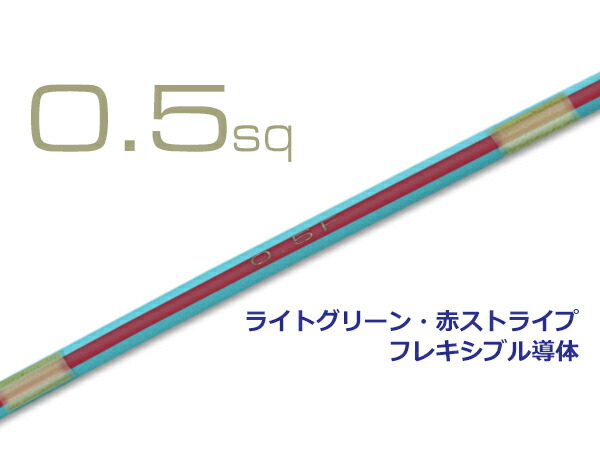 0.5sq

0.5F

ライトグリーン・赤ストライプ
フレキシブル導体